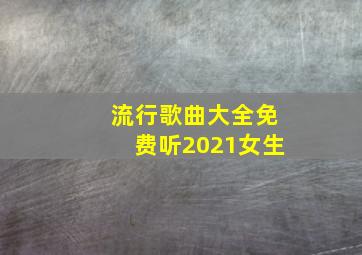 流行歌曲大全免费听2021女生